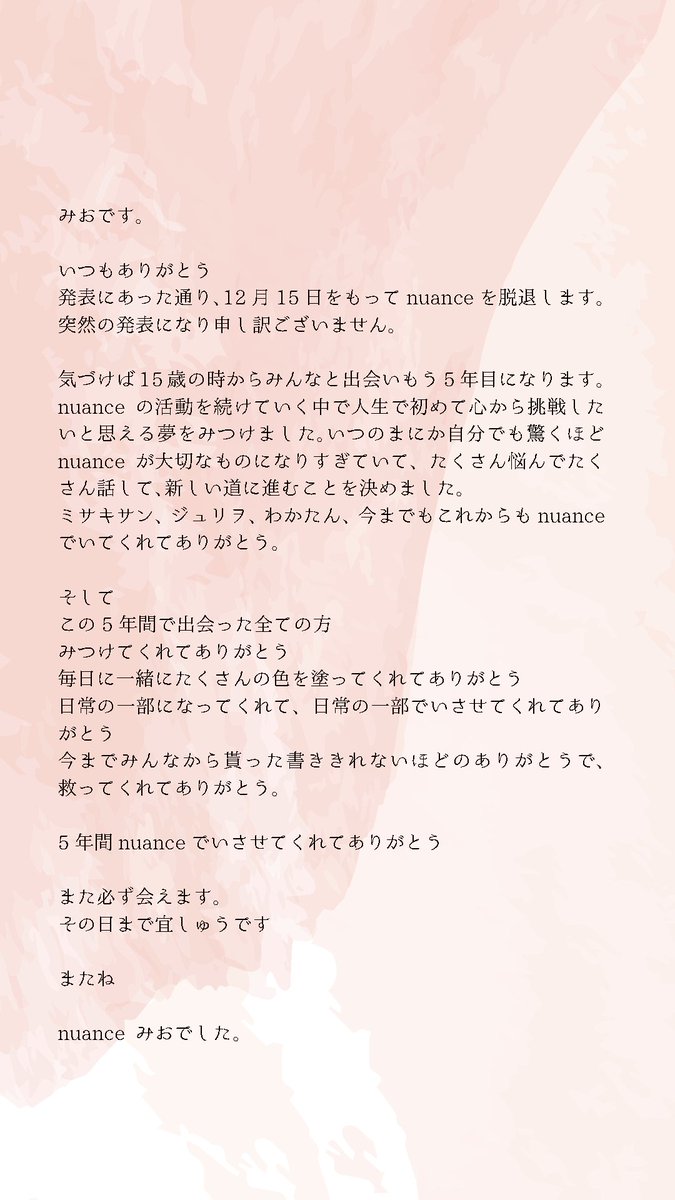 みおです。

いつもありがとう
発表にあった通り、12月15日をもって nuance を脱退します。
突然の発表になり申し訳ございません。

気づけば15歳の時からみんなと出会いもう5年目になります。nuance の活動を続けていく中で人生で初めて心から挑戦したいと思える夢をみつけました。いつのまにか自分でも驚くほど nuance が大切なものになりすぎていて、たくさん悩んでたくさん話して、新しい道に進むことを決めました。
ミサキサン、ジュリヲ、わかたん、今までもこれからも nuance でいてくれてありがとう。

そして
この5年間で出会った全ての方
みつけてくれてありがとう
毎日に一緒にたくさんの色を塗ってくれてありがとう
日常の一部になってくれて、日常の一部でいさせてくれてありがとう
今までみんなから貰った書ききれないほどのありがとうで、救ってくれてありがとう。

5年間 nuance でいさせてくれてありがとう

また必ず会えます。
その日まで宜しゅうです

またね

nuance みおでした。